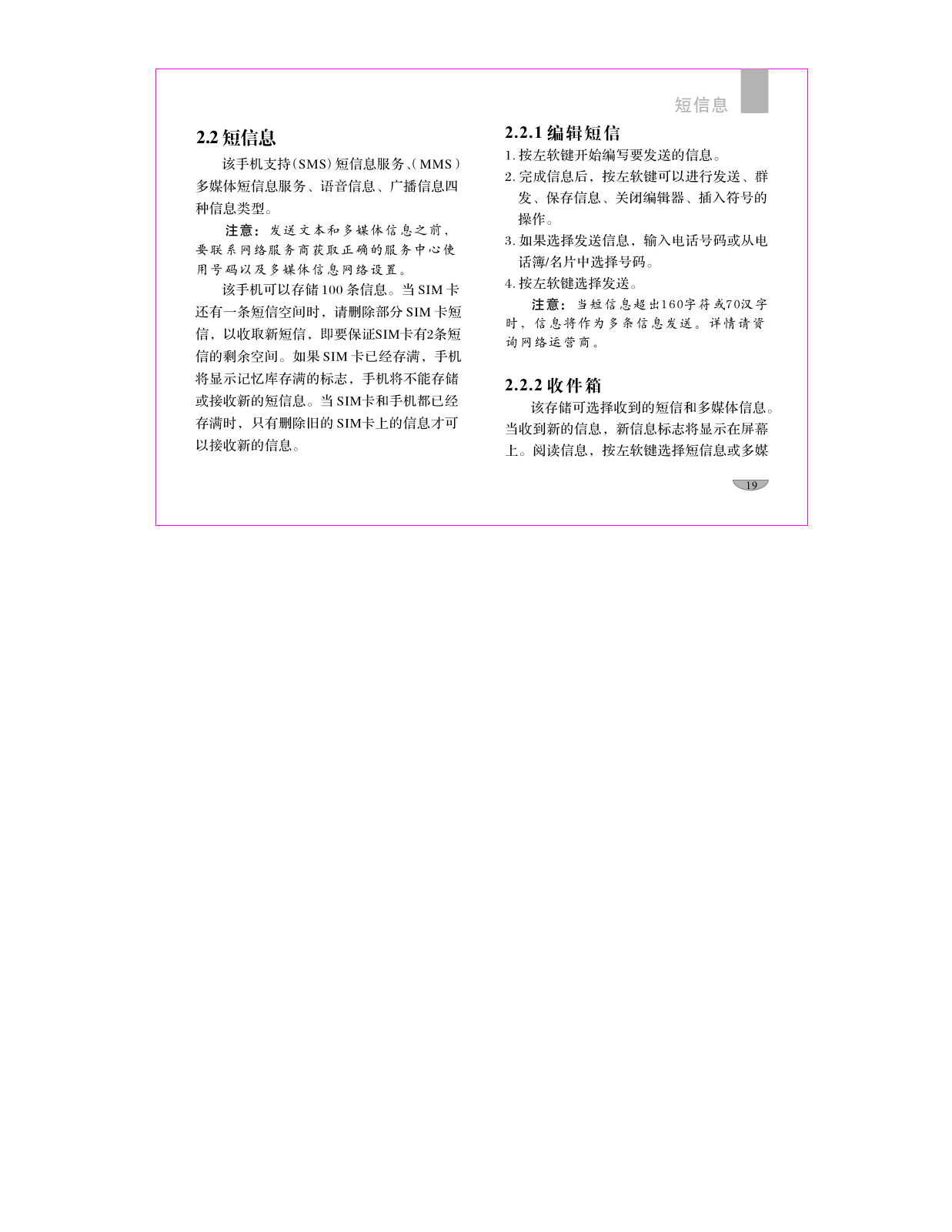 短信息

2.2 短信息

该手机支持(SMS)短信息服务、(MMS)多媒体短信息服务、语音信息、广播信息四种信息类型。

注意：发送文本和多媒体信息之前，要联系网络服务商获取正确的服务中心使用号码以及多媒体信息网络设置。

该手机可以存储100条信息。当SIM卡还有一条短信空间时，请删除部分SIM卡短信，以收取新短信，即要保证SIM卡有2条短信的剩余空间。如果SIM卡已经存满，手机将显示记忆库存满的标志，手机将不能存储或接收新的短信息。当SIM卡和手机都已经存满时，只有删除旧的SIM卡上的信息才可以接收新的信息。

2.2.1 编辑短信

1. 按左软键开始编写要发送的信息。
2. 完成信息后，按左软键可以进行发送、群发、保存信息、关闭编辑器、插入符号的操作。
3. 如果选择发送信息，输入电话号码或从电话簿/名片中选择号码。
4. 按左软键选择发送。

注意：当短信息超出160字符或70汉字时，信息将作为多条信息发送。详情请资询网络运营商。

2.2.2 收件箱

该存储可选择收到的短信和多媒体信息。当收到新的信息，新信息标志将显示在屏幕上。阅读信息，按左软键选择短信息或多媒

19